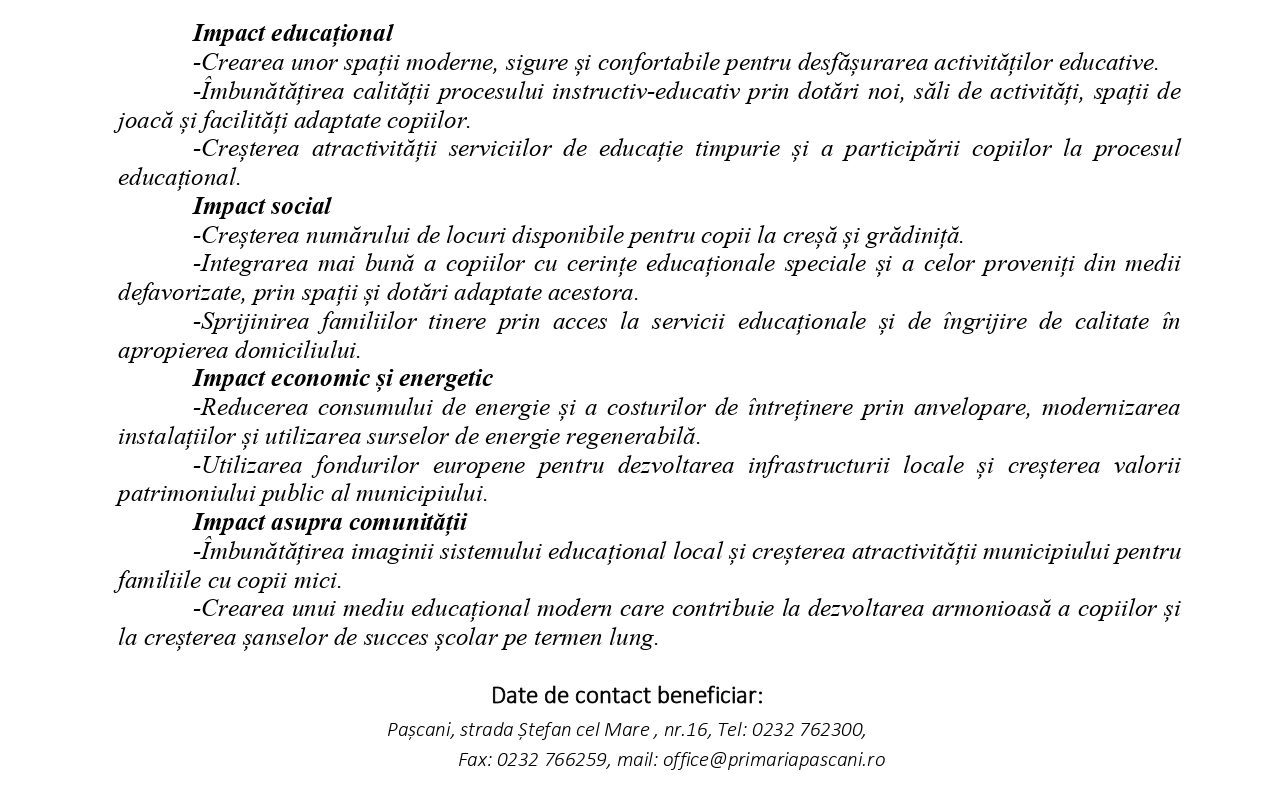 Impact educațional

-Crearea unor spații moderne, sigure și confortabile pentru desfășurarea activităților educative.

-Îmbunătățirea calității procesului instructiv-educativ prin dotări noi, săli de activități, spații de joacă și facilități adaptate copiilor.

-Creșterea atractivității serviciilor de educație timpurie și a participării copiilor la procesul educațional.

Impact social

-Creșterea numărului de locuri disponibile pentru copii la creșă și grădiniță.

-Integrarea mai bună a copiilor cu cerințe educaționale speciale și a celor proveniți din medii defavorizate, prin spații și dotări adaptate acestora.

-Sprijinirea familiilor tinere prin acces la servicii educaționale și de îngrijire de calitate în apropierea domiciliului.

Impact economic și energetic

-Reducerea consumului de energie și a costurilor de întreținere prin anvelopare, modernizarea instalațiilor și utilizarea surselor de energie regenerabilă.

-Utilizarea fondurilor europene pentru dezvoltarea infrastructurii locale și creșterea valorii patrimoniului public al municipiului.

Impact asupra comunității

-Îmbunătățirea imaginii sistemului educațional local și creșterea atractivității municipiului pentru familiile cu copii mici.

-Crearea unui mediu educațional modern care contribuie la dezvoltarea armonioasă a copiilor și la creșterea șanselor de succes școlar pe termen lung.

Date de contact beneficiar:

Pașcani, strada Ștefan cel Mare , nr.16, Tel: 0232 762300,

Fax: 0232 766259, mail: office@primariapascani.ro